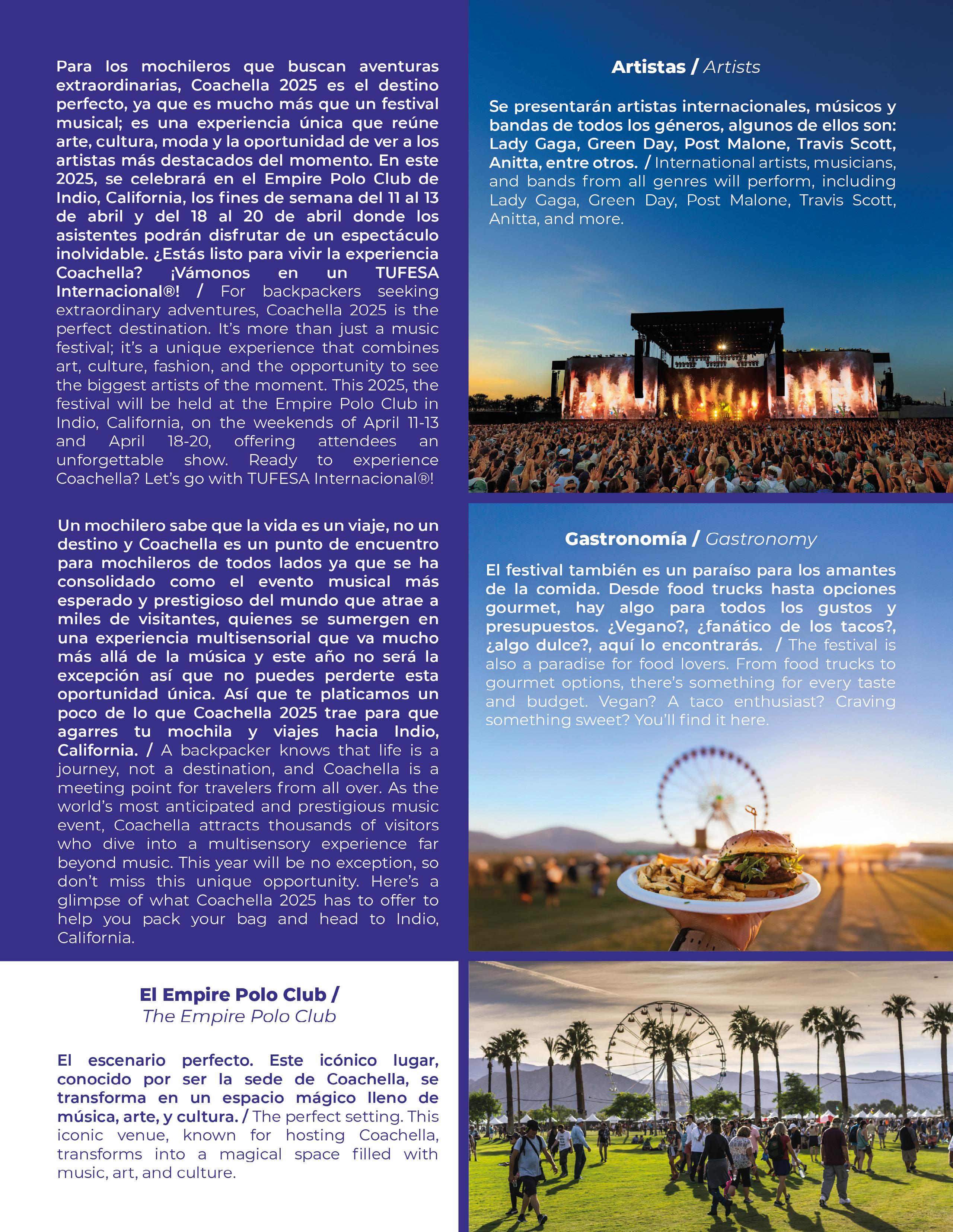 Para los mochileros que buscan aventuras extraordinarias, Coachella 2025 es el destino perfecto, ya que es mucho más que un festival musical; es una experiencia única que reúne arte, cultura, moda y la oportunidad de ver a los artistas más destacados del momento. En este 2025, se celebrará en el Empire Polo Club de Indio, California, los fines de semana del 11 al 13 de abril y del 18 al 20 de abril donde los asistentes podrán disfrutar de un espectáculo inolvidable. ¿Estás listo para vivir la experiencia Coachella? ¡Vámonos en un TUFESA Internacional®! / For backpackers seeking extraordinary adventures, Coachella 2025 is the perfect destination. It's more than just a music festival; it's a unique experience that combines art, culture, fashion, and the opportunity to see the biggest artists of the moment. This 2025, the festival will be held at the Empire Polo Club in Indio, California, on the weekends of April 11-13 and April 18-20, offering attendees an unforgettable show. Ready to experience Coachella? Let's go with TUFESA Internacional®!

Un mochilero sabe que la vida es un viaje, no un destino y Coachella es un punto de encuentro para mochileros de todos lados ya que se ha consolidado como el evento musical más esperado y prestigioso del mundo que atrae a miles de visitantes, quienes se sumergen en una experiencia multisensorial que va mucho más allá de la música y este año no será la excepción así que no puedes perderte esta oportunidad única. Así que te platicamos un poco de lo que Coachella 2025 trae para que agarres tu mochila y viajes hacia Indio, California. / A backpacker knows that life is a journey, not a destination, and Coachella is a meeting point for travelers from all over. As the world's most anticipated and prestigious music event, Coachella attracts thousands of visitors who dive into a multisensory experience far beyond music. This year will be no exception, so don't miss this unique opportunity. Here's a glimpse of what Coachella 2025 has to offer to help you pack your bag and head to Indio, California.

El Empire Polo Club / The Empire Polo Club

El escenario perfecto. Este icónico lugar, conocido por ser la sede de Coachella, se transforma en un espacio mágico lleno de música, arte, y cultura. / The perfect setting. This iconic venue, known for hosting Coachella, transforms into a magical space filled with music, art, and culture.

Artistas / Artists

Se presentarán artistas internacionales, músicos y bandas de todos los géneros, algunos de ellos son: Lady Gaga, Green Day, Post Malone, Travis Scott, Anitta, entre otros. / International artists, musicians, and bands from all genres will perform, including Lady Gaga, Green Day, Post Malone, Travis Scott, Anitta, and more.

Gastronomía / Gastronomy

El festival también es un paraíso para los amantes de la comida. Desde food trucks hasta opciones gourmet, hay algo para todos los gustos y presupuestos. ¿Vegano?, ¿fanático de los tacos?, ¿algo dulce?, aquí lo encontrarás. / The festival is also a paradise for food lovers. From food trucks to gourmet options, there's something for every taste and budget. Vegan? A taco enthusiast? Craving something sweet? You'll find it here.